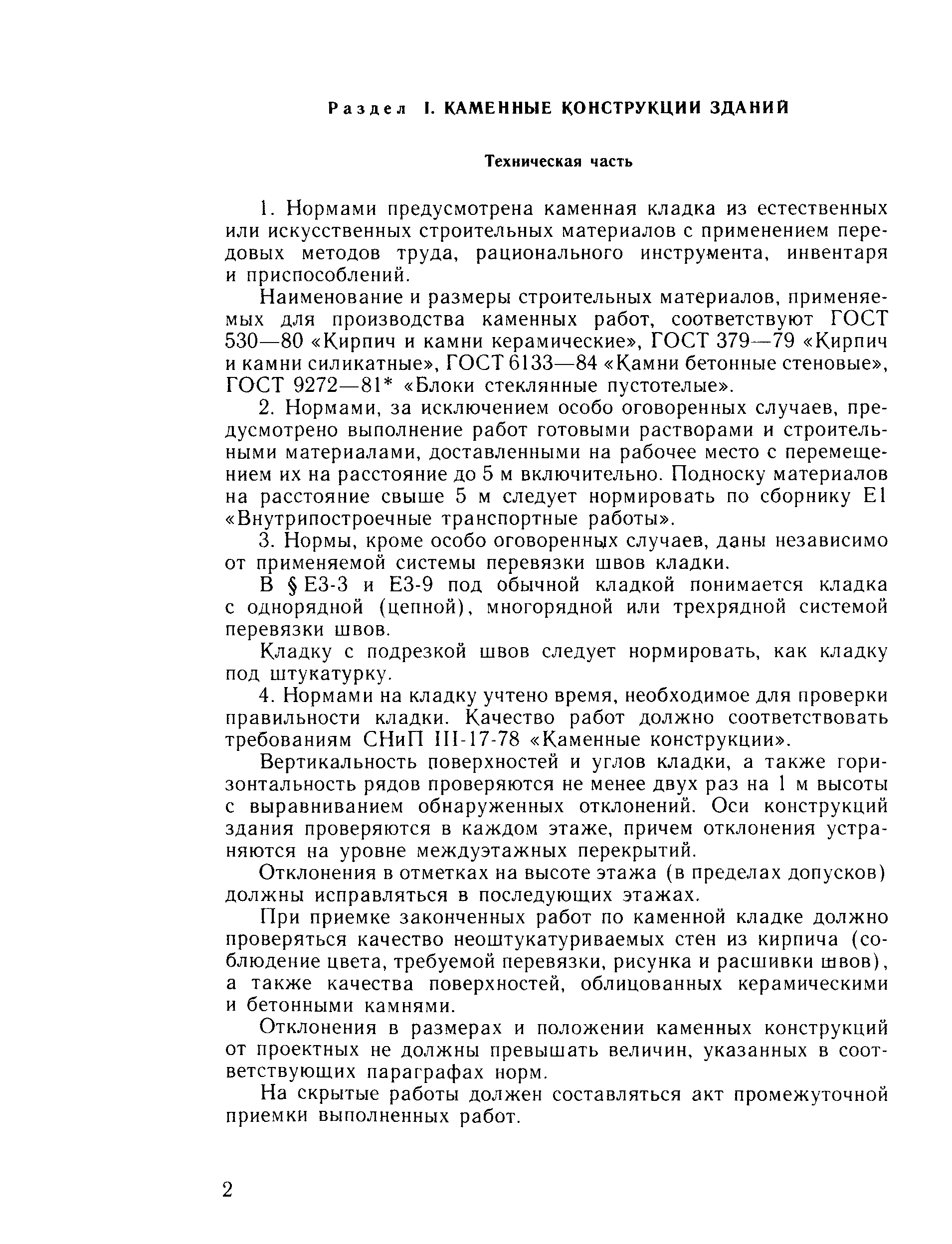 Раздел I. КАМЕННЫЕ КОНСТРУКЦИИ ЗДАНИЙ

Техническая часть

1. Нормами предусмотрена каменная кладка из естественных или искусственных строительных материалов с применением передовых методов труда, рационального инструмента, инвентаря и приспособлений.

Наименование и размеры строительных материалов, применяемых для производства каменных работ, соответствуют ГОСТ 530—80 «Кирпич и камни керамические», ГОСТ 379—79 «Кирпич и камни силикатные», ГОСТ 6133—84 «Камни бетонные стеновые», ГОСТ 9272—81* «Блоки стеклянные пустотелые».

2. Нормами, за исключением особо оговоренных случаев, предусмотрено выполнение работ готовыми растворами и строительными материалами, доставленными на рабочее место с перемещением их на расстояние до 5 м включительно. Подноску материалов на расстояние свыше 5 м следует нормировать по сборнику Е1 «Внутрипостроечные транспортные работы».

3. Нормы, кроме особо оговоренных случаев, даны независимо от применяемой системы перевязки швов кладки.

В § Е3-3 и Е3-9 под обычной кладкой понимается кладка с однорядной (цепной), многорядной или трехрядной системой перевязки швов.

Кладку с подрезкой швов следует нормировать, как кладку под штукатурку.

4. Нормами на кладку учтено время, необходимое для проверки правильности кладки. Качество работ должно соответствовать требованиям СНиП III-17-78 «Каменные конструкции».

Вертикальность поверхностей и углов кладки, а также горизонтальность рядов проверяются не менее двух раз на 1 м высоты с выравниванием обнаруженных отклонений. Оси конструкций здания проверяются в каждом этаже, причем отклонения устраняются на уровне междуэтажных перекрытий.

Отклонения в отметках на высоте этажа (в пределах допусков) должны исправляться в последующих этажах.

При приемке законченных работ по каменной кладке должно проверяться качество неоштукатуриваемых стен из кирпича (соблюдение цвета, требуемой перевязки, рисунка и расшивки швов), а также качества поверхностей, облицованных керамическими и бетонными камнями.

Отклонения в размерах и положении каменных конструкций от проектных не должны превышать величин, указанных в соответствующих параграфах норм.

На скрытые работы должен составляться акт промежуточной приемки выполненных работ.

2